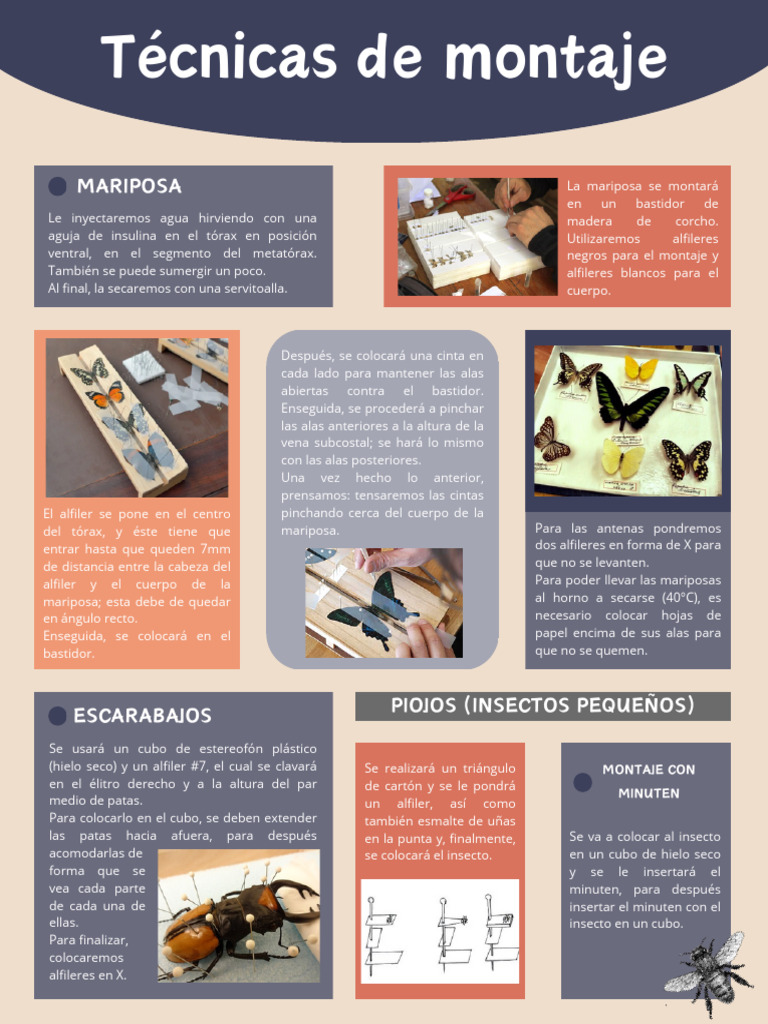 Técnicas de montaje

MARIPOSA

Le inyectaremos agua hirviendo con una aguja de insulina en el tórax en posición ventral, en el segmento del metatórax. También se puede sumergir un poco.
Al final, la secaremos con una servitoalla.

La mariposa se montará en un bastidor de madera de corcho. Utilizaremos alfileres negros para el montaje y alfileres blancos para el cuerpo.

El alfiler se pone en el centro del tórax, y éste tiene que entrar hasta que queden 7mm de distancia entre la cabeza del alfiler y el cuerpo de la mariposa; esta debe de quedar en ángulo recto.
Enseguida, se colocará en el bastidor.

Después, se colocará una cinta en cada lado para mantener las alas abiertas contra el bastidor. Enseguida, se procederá a pinchar las alas anteriores a la altura de la vena subcostal; se hará lo mismo con las alas posteriores.
Una vez hecho lo anterior, prensamos: tensaremos las cintas pinchando cerca del cuerpo de la mariposa.

Para las antenas pondremos dos alfileres en forma de X para que no se levanten.
Para poder llevar las mariposas al horno a secarse (40°C), es necesario colocar hojas de papel encima de sus alas para que no se quemen.

ESCARABAJOS

Se usará un cubo de estereofón plástico (hielo seco) y un alfiler #7, el cual se clavará en el élitro derecho y a la altura del par medio de patas.
Para colocarlo en el cubo, se deben extender las patas hacia afuera, para después acomodarlas de forma que se vea cada parte de cada una de ellas.
Para finalizar, colocaremos alfileres en X.

PIOJOS (INSECTOS PEQUEÑOS)

Se realizará un triángulo de cartón y se le pondrá un alfiler, así como también esmalte de uñas en la punta y, finalmente, se colocará el insecto.

MONTAJE CON MINUTEN

Se va a colocar al insecto en un cubo de hielo seco y se le insertará el minuten, para después insertar el minuten con el insecto en un cubo.